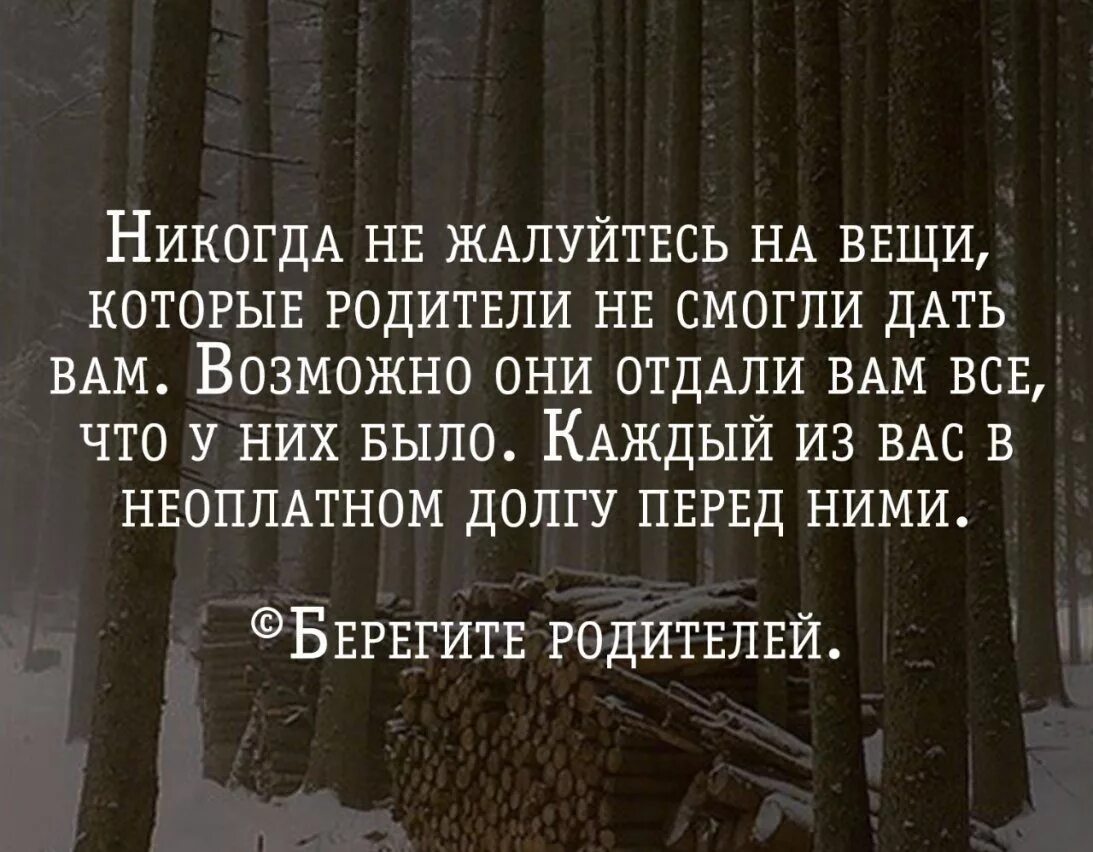 Никогда не жалуйтесь на вещи, которые родители не смогли дать вам. Возможно они отдали вам все, что у них было. Каждый из вас в неоплатном долгу перед ними.

©Берегите родителей.